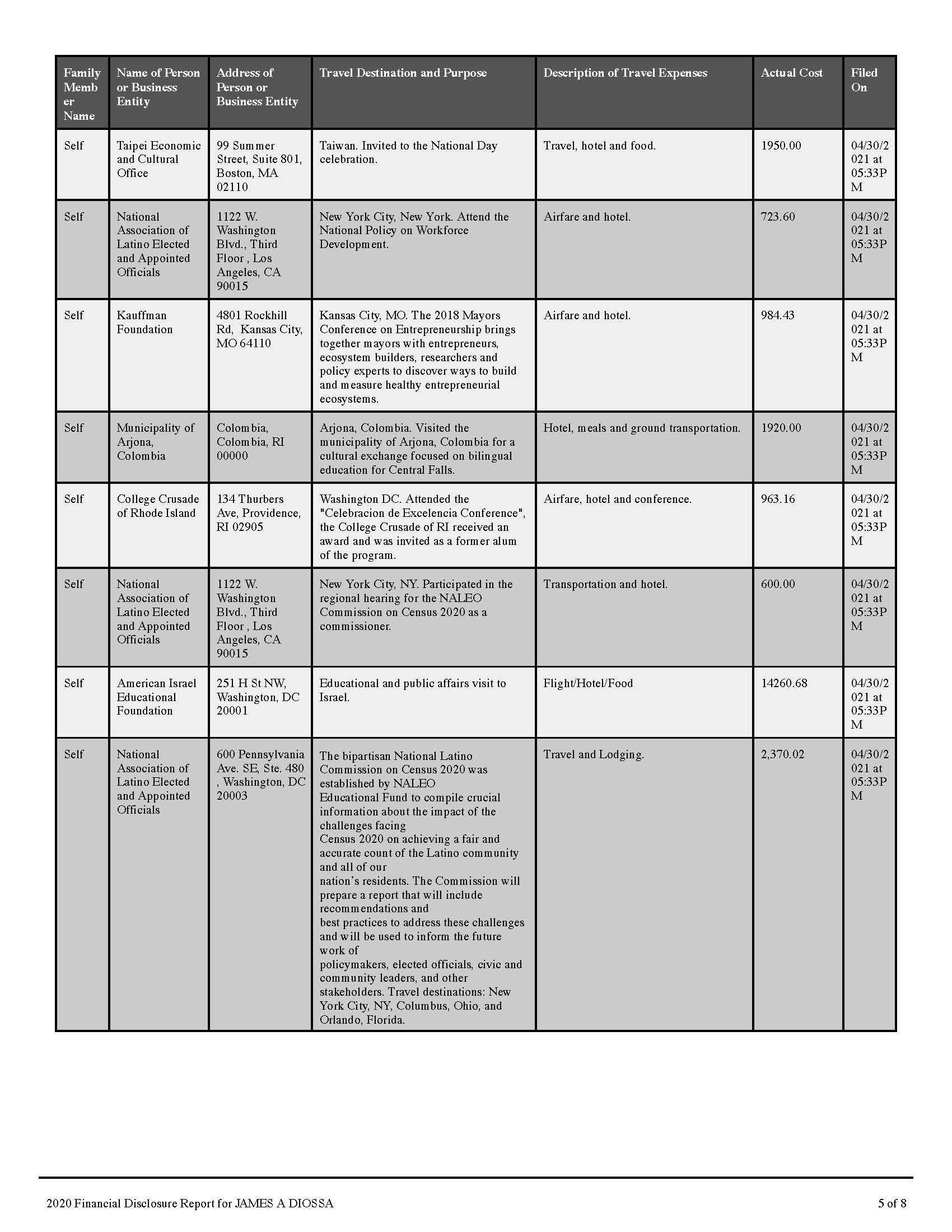 | Family Member Name | Name of Person or Business Entity | Address of Person or Business Entity | Travel Destination and Purpose | Description of Travel Expenses | Actual Cost | Filed On |
|---|---|---|---|---|---|---|
| Self | Taipei Economic and Cultural Office | 99 Summer Street, Suite 801, Boston, MA 02110 | Taiwan. Invited to the National Day celebration. | Travel, hotel and food. | 1950.00 | 04/30/2021 at 05:33PM |
| Self | National Association of Latino Elected and Appointed Officials | 1122 W. Washington Blvd., Third Floor , Los Angeles, CA 90015 | New York City, New York. Attend the National Policy on Workforce Development. | Airfare and hotel. | 723.60 | 04/30/2021 at 05:33PM |
| Self | Kauffman Foundation | 4801 Rockhill Rd, Kansas City, MO 64110 | Kansas City, MO. The 2018 Mayors Conference on Entrepreneurship brings together mayors with entrepreneurs, ecosystem builders, researchers and policy experts to discover ways to build and measure healthy entrepreneurial ecosystems. | Airfare and hotel. | 984.43 | 04/30/2021 at 05:33PM |
| Self | Municipality of Arjona, Colombia | Colombia, Colombia, RI 00000 | Arjona, Colombia. Visited the municipality of Arjona, Colombia for a cultural exchange focused on bilingual education for Central Falls. | Hotel, meals and ground transportation. | 1920.00 | 04/30/2021 at 05:33PM |
| Self | College Crusade of Rhode Island | 134 Thurbers Ave, Providence, RI 02905 | Washington DC. Attended the "Celebracion de Excelencia Conference", the College Crusade of RI received an award and was invited as a former alum of the program. | Airfare, hotel and conference. | 963.16 | 04/30/2021 at 05:33PM |
| Self | National Association of Latino Elected and Appointed Officials | 1122 W. Washington Blvd., Third Floor , Los Angeles, CA 90015 | New York City, NY. Participated in the regional hearing for the NALEO Commission on Census 2020 as a commissioner. | Transportation and hotel. | 600.00 | 04/30/2021 at 05:33PM |
| Self | American Israel Educational Foundation | 251 H St NW, Washington, DC 20001 | Educational and public affairs visit to Israel. | Flight/Hotel/Food | 14260.68 | 04/30/2021 at 05:33PM |
| Self | National Association of Latino Elected and Appointed Officials | 600 Pennsylvania Ave. SE, Ste. 480 , Washington, DC 20003 | The bipartisan National Latino Commission on Census 2020 was established by NALEO Educational Fund to compile crucial information about the impact of the challenges facing Census 2020 on achieving a fair and accurate count of the Latino community and all of our nation's residents. The Commission will prepare a report that will include recommendations and best practices to address these challenges and will be used to inform the future work of policymakers, elected officials, civic and community leaders, and other stakeholders. Travel destinations: New York City, NY, Columbus, Ohio, and Orlando, Florida. | Travel and Lodging. | 2,370.02 | 04/30/2021 at 05:33PM |

2020 Financial Disclosure Report for JAMES A DIOSSA 5 of 8